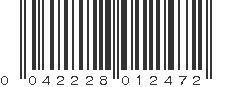 0 042228 012472